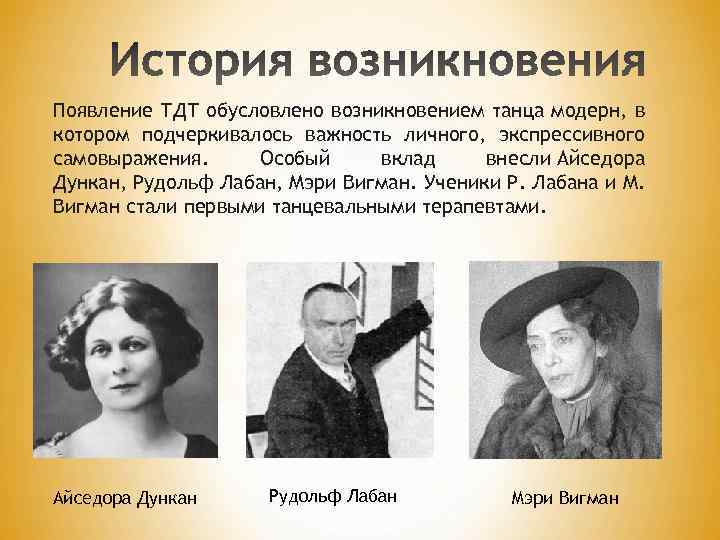 История возникновения

Появление ТДТ обусловлено возникновением танца модерн, в котором подчеркивалось важность личного, экспрессивного самовыражения. Особый вклад внесли Айседора Дункан, Рудольф Лабан, Мэри Вигман. Ученики Р. Лабана и М. Вигман стали первыми танцевальными терапевтами.

Айседора Дункан

Рудольф Лабан

Мэри Вигман